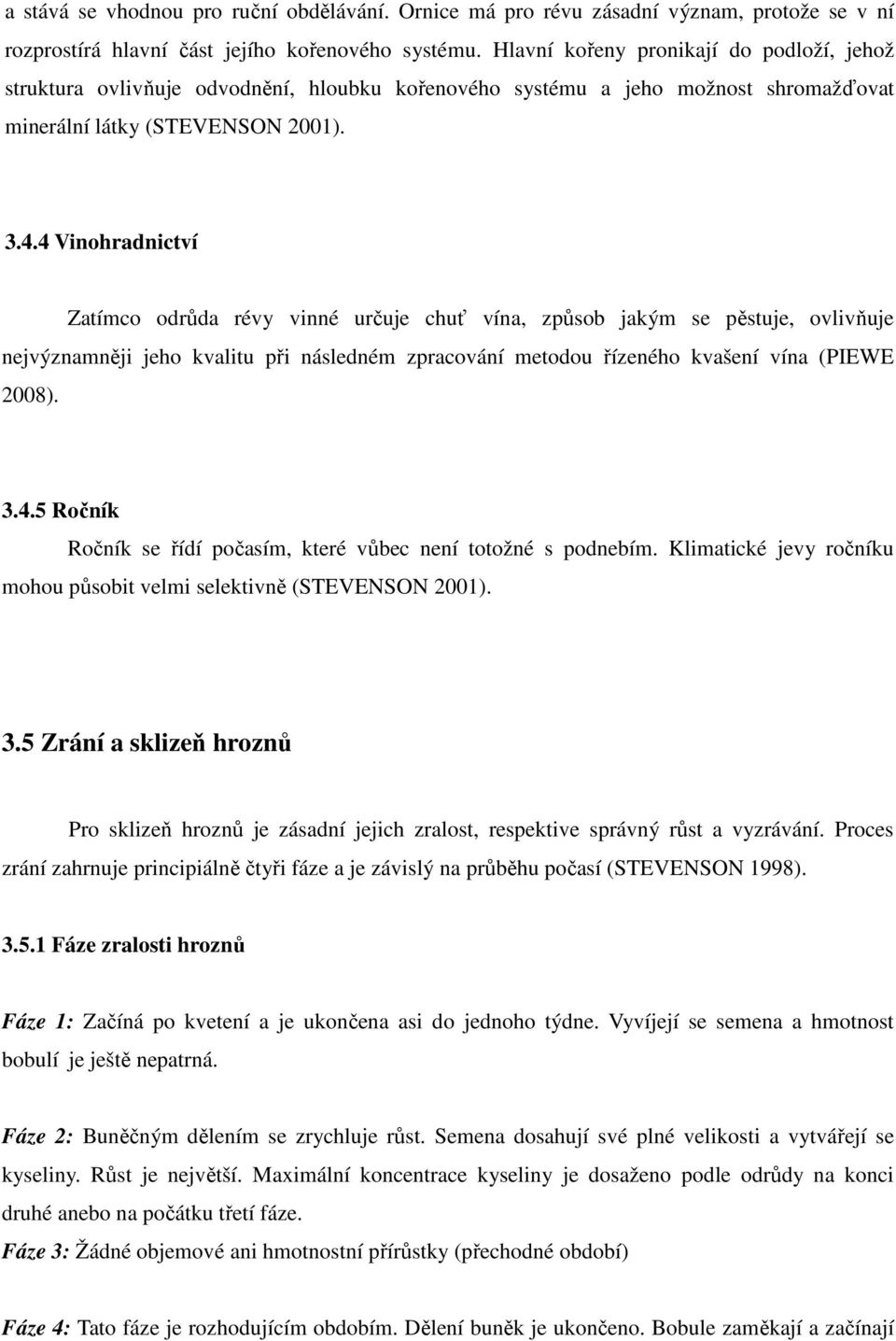 a stává se vhodnou pro ruční obdělávání. Ornice má pro révu zásadní význam, protože se v ní rozprostírá hlavní část jejího kořenového systému. Hlavní kořeny pronikají do podloží, jehož struktura ovlivňuje odvodnění, hloubku kořenového systému a jeho možnost shromažďovat minerální látky (STEVENSON 2001).

3.4.4 Vinohradnictví

Zatímco odrůda révy vinné určuje chuť vína, způsob jakým se pěstuje, ovlivňuje nejvýznamněji jeho kvalitu při následném zpracování metodou řízeného kvašení vína (PIEWE 2008).

3.4.5 Ročník

Ročník se řídí počasím, které vůbec není totožné s podnebím. Klimatické jevy ročníku mohou působit velmi selektivně (STEVENSON 2001).

3.5 Zrání a sklizeň hroznů

Pro sklizeň hroznů je zásadní jejich zralost, respektive správný růst a vyzrávání. Proces zrání zahrnuje principiálně čtyři fáze a je závislý na průběhu počasí (STEVENSON 1998).

3.5.1 Fáze zralosti hroznů

Fáze 1: Začíná po kvetení a je ukončena asi do jednoho týdne. Vyvíjejí se semena a hmotnost bobulí je ještě nepatrná.

Fáze 2: Buněčným dělením se zrychluje růst. Semena dosahují své plné velikosti a vytvářejí se kyseliny. Růst je největší. Maximální koncentrace kyseliny je dosaženo podle odrůdy na konci druhé anebo na počátku třetí fáze.

Fáze 3: Žádné objemové ani hmotnostní přírůstky (přechodné období)

Fáze 4: Tato fáze je rozhodujícím obdobím. Dělení buněk je ukončeno. Bobule zaměkají a začínají